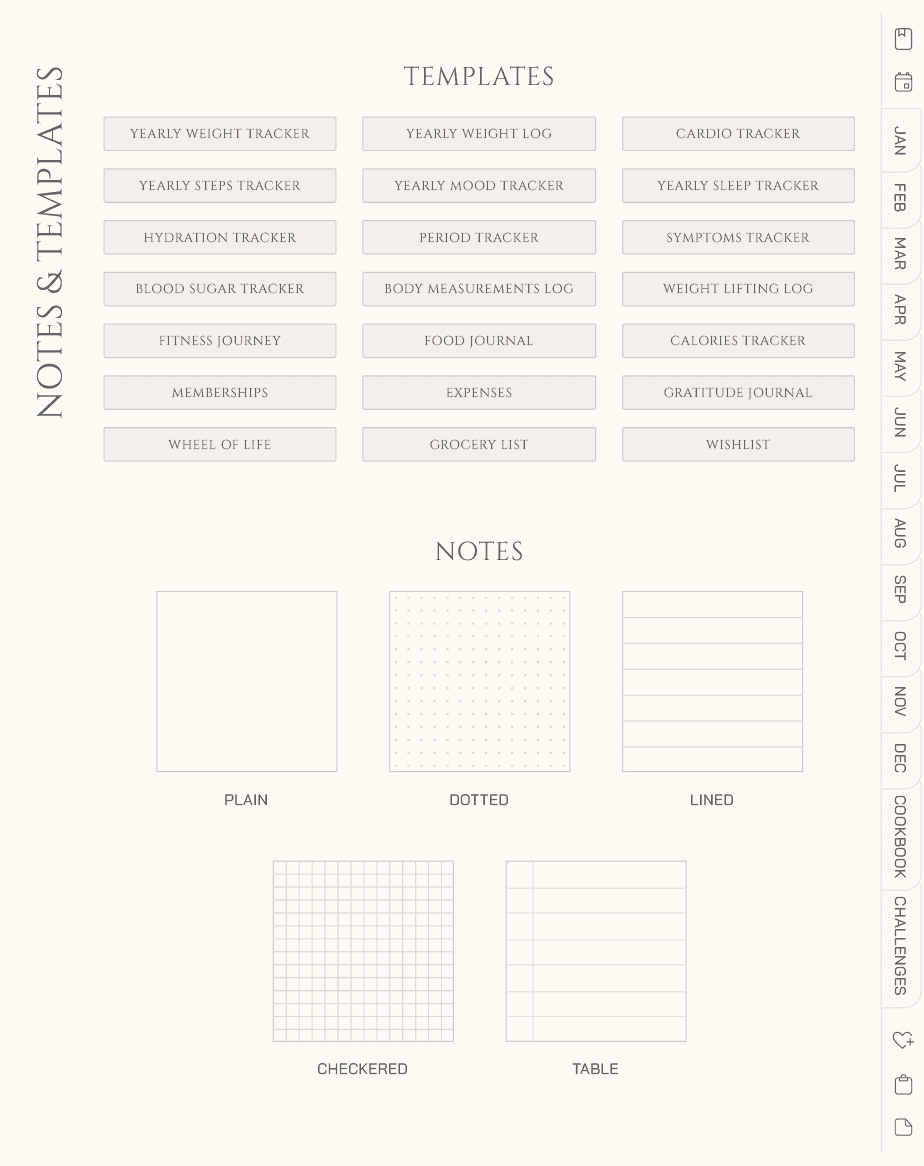 NOTES & TEMPLATES

TEMPLATES

YEARLY WEIGHT TRACKER
YEARLY WEIGHT LOG
CARDIO TRACKER
YEARLY STEPS TRACKER
YEARLY MOOD TRACKER
YEARLY SLEEP TRACKER
HYDRATION TRACKER
PERIOD TRACKER
SYMPTOMS TRACKER
BLOOD SUGAR TRACKER
BODY MEASUREMENTS LOG
WEIGHT LIFTING LOG
FITNESS JOURNEY
FOOD JOURNAL
CALORIES TRACKER
MEMBERSHIPS
EXPENSES
GRATITUDE JOURNAL
WHEEL OF LIFE
GROCERY LIST
WISHLIST

NOTES

PLAIN
DOTTED
LINED
CHECKERED
TABLE

JAN
FEB
MAR
APR
MAY
JUN
JUL
AUG
SEP
OCT
NOV
DEC
COOKBOOK
CHALLENGES